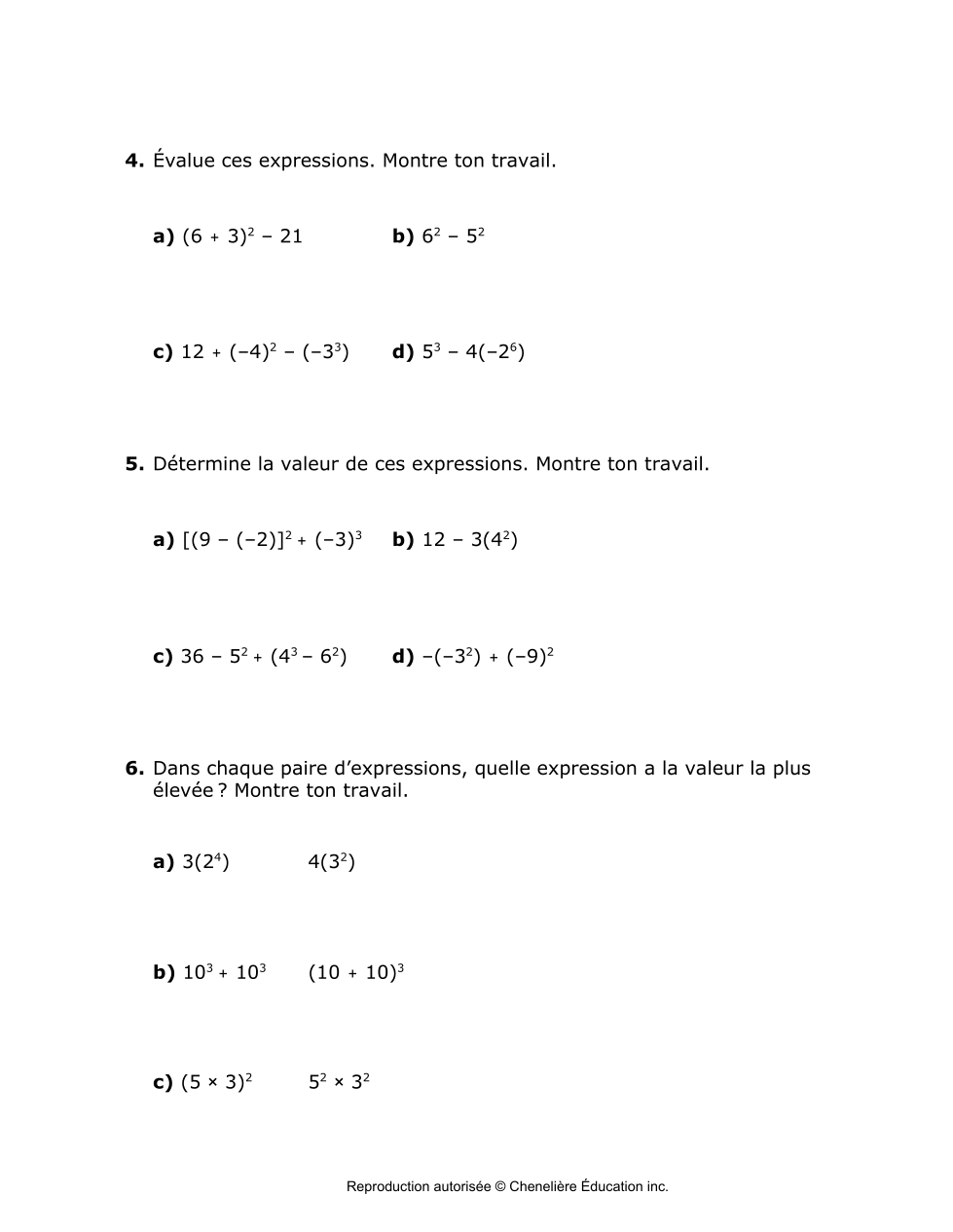 **4.** Évalue ces expressions. Montre ton travail.

**a)** $(6 + 3)^2 - 21$ **b)** $6^2 - 5^2$

**c)** $12 + (-4)^2 - (-3^3)$ **d)** $5^3 - 4(-2^6)$

**5.** Détermine la valeur de ces expressions. Montre ton travail.

**a)** $[(9 - (-2)]^2 + (-3)^3$ **b)** $12 - 3(4^2)$

**c)** $36 - 5^2 + (4^3 - 6^2)$ **d)** $-(-3^2) + (-9)^2$

**6.** Dans chaque paire d'expressions, quelle expression a la valeur la plus élevée ? Montre ton travail.

**a)** $3(2^4)$ $4(3^2)$

**b)** $10^3 + 10^3$ $(10 + 10)^3$

**c)** $(5 \times 3)^2$ $5^2 \times 3^2$

Reproduction autorisée © Chenelière Éducation inc.